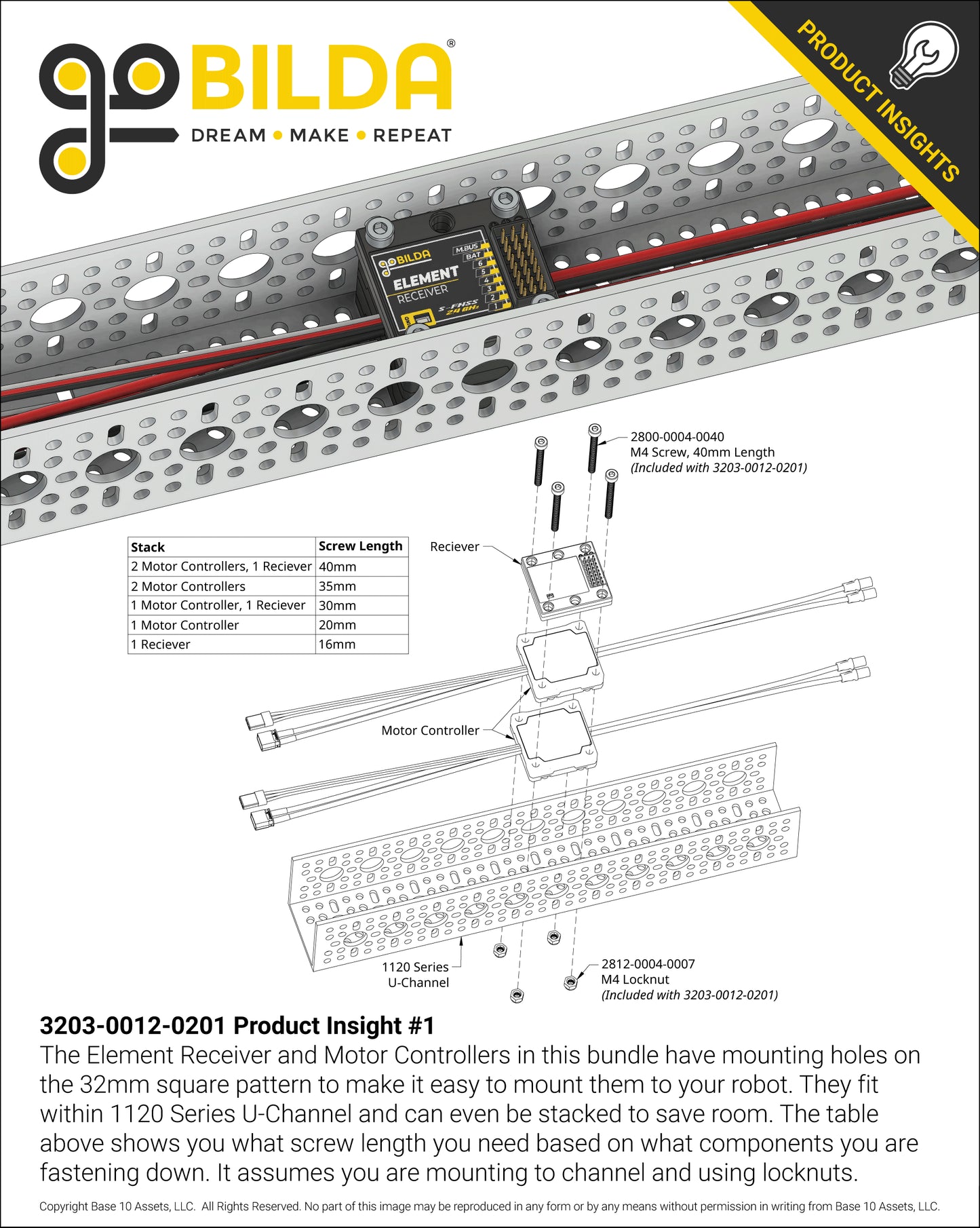 goBILDA®
DREAM • MAKE • REPEAT

PRODUCT INSIGHTS

goBILDA
ELEMENT
RECEIVER
M.BUS
BAT
6
5
4
3
2
1
S-FHSS
2.4 GHz

2800-0004-0040
M4 Screw, 40mm Length
(Included with 3203-0012-0201)

| Stack | Screw Length |
|---|---|
| 2 Motor Controllers, 1 Reciever | 40mm |
| 2 Motor Controllers | 35mm |
| 1 Motor Controller, 1 Reciever | 30mm |
| 1 Motor Controller | 20mm |
| 1 Reciever | 16mm |

Reciever

Motor Controller

1120 Series
U-Channel

2812-0004-0007
M4 Locknut
(Included with 3203-0012-0201)

3203-0012-0201 Product Insight #1
The Element Receiver and Motor Controllers in this bundle have mounting holes on the 32mm square pattern to make it easy to mount them to your robot. They fit within 1120 Series U-Channel and can even be stacked to save room. The table above shows you what screw length you need based on what components you are fastening down. It assumes you are mounting to channel and using locknuts.

Copyright Base 10 Assets, LLC. All Rights Reserved. No part of this image may be reproduced in any form or by any means without permission in writing from Base 10 Assets, LLC.